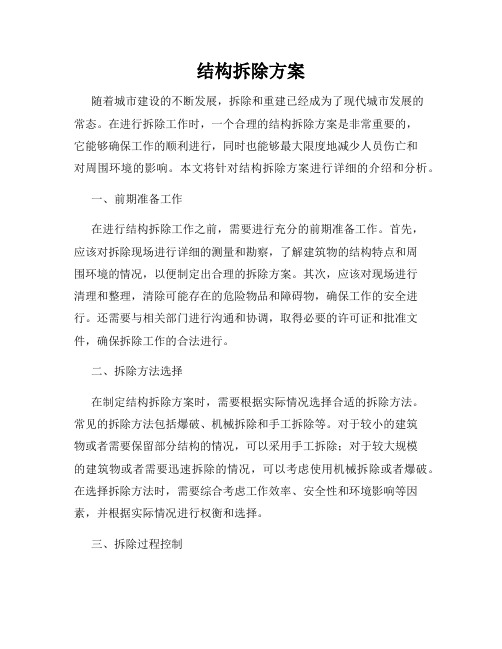 结构拆除方案

随着城市建设的不断发展，拆除和重建已经成为了现代城市发展的常态。在进行拆除工作时，一个合理的结构拆除方案是非常重要的，它能够确保工作的顺利进行，同时也能够最大限度地减少人员伤亡和对周围环境的影响。本文将针对结构拆除方案进行详细的介绍和分析。

一、前期准备工作

在进行结构拆除工作之前，需要进行充分的前期准备工作。首先，应该对拆除现场进行详细的测量和勘察，了解建筑物的结构特点和周围环境的情况，以便制定出合理的拆除方案。其次，应该对现场进行清理和整理，清除可能存在的危险物品和障碍物，确保工作的安全进行。还需要与相关部门进行沟通和协调，取得必要的许可证和批准文件，确保拆除工作的合法进行。

二、拆除方法选择

在制定结构拆除方案时，需要根据实际情况选择合适的拆除方法。常见的拆除方法包括爆破、机械拆除和手工拆除等。对于较小的建筑物或者需要保留部分结构的情况，可以采用手工拆除；对于较大规模的建筑物或者需要迅速拆除的情况，可以考虑使用机械拆除或者爆破。在选择拆除方法时，需要综合考虑工作效率、安全性和环境影响等因素，并根据实际情况进行权衡和选择。

三、拆除过程控制